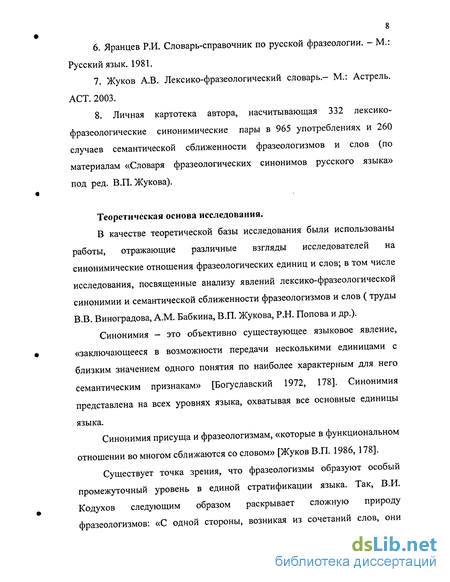 8

6. Яранцев Р.И. Словарь-справочник по русской фразеологии. – М.: Русский язык. 1981.

7. Жуков А.В. Лексико-фразеологический словарь.– М.: Астрель. АСТ. 2003.

8. Личная картотека автора, насчитывающая 332 лексико-фразеологические синонимические пары в 965 употреблениях и 260 случаев семантической сближенности фразеологизмов и слов (по материалам «Словаря фразеологических синонимов русского языка» под ред. В.П. Жукова).

Теоретическая основа исследования.

В качестве теоретической базы исследования были использованы работы, отражающие различные взгляды исследователей на синонимические отношения фразеологических единиц и слов; в том числе исследования, посвященные анализу явлений лексико-фразеологической синонимии и семантической сближенности фразеологизмов и слов ( труды В.В. Виноградова, А.М. Бабкина, В.П. Жукова, Р.Н. Попова и др.).

Синонимия – это объективно существующее языковое явление, «заключающееся в возможности передачи несколькими единицами с близким значением одного понятия по наиболее характерным для него семантическим признакам» [Богуславский 1972, 178]. Синонимия представлена на всех уровнях языка, охватывая все основные единицы языка.

Синонимия присуща и фразеологизмам, «которые в функциональном отношении во многом сближаются со словом» [Жуков В.П. 1986, 178].

Существует точка зрения, что фразеологизмы образуют особый промежуточный уровень в единой стратификации языка. Так, В.И. Кодухов следующим образом раскрывает сложную природу фразеологизмов: «С одной стороны, возникая из сочетаний слов, они

dsLib.net
библиотека диссертаций